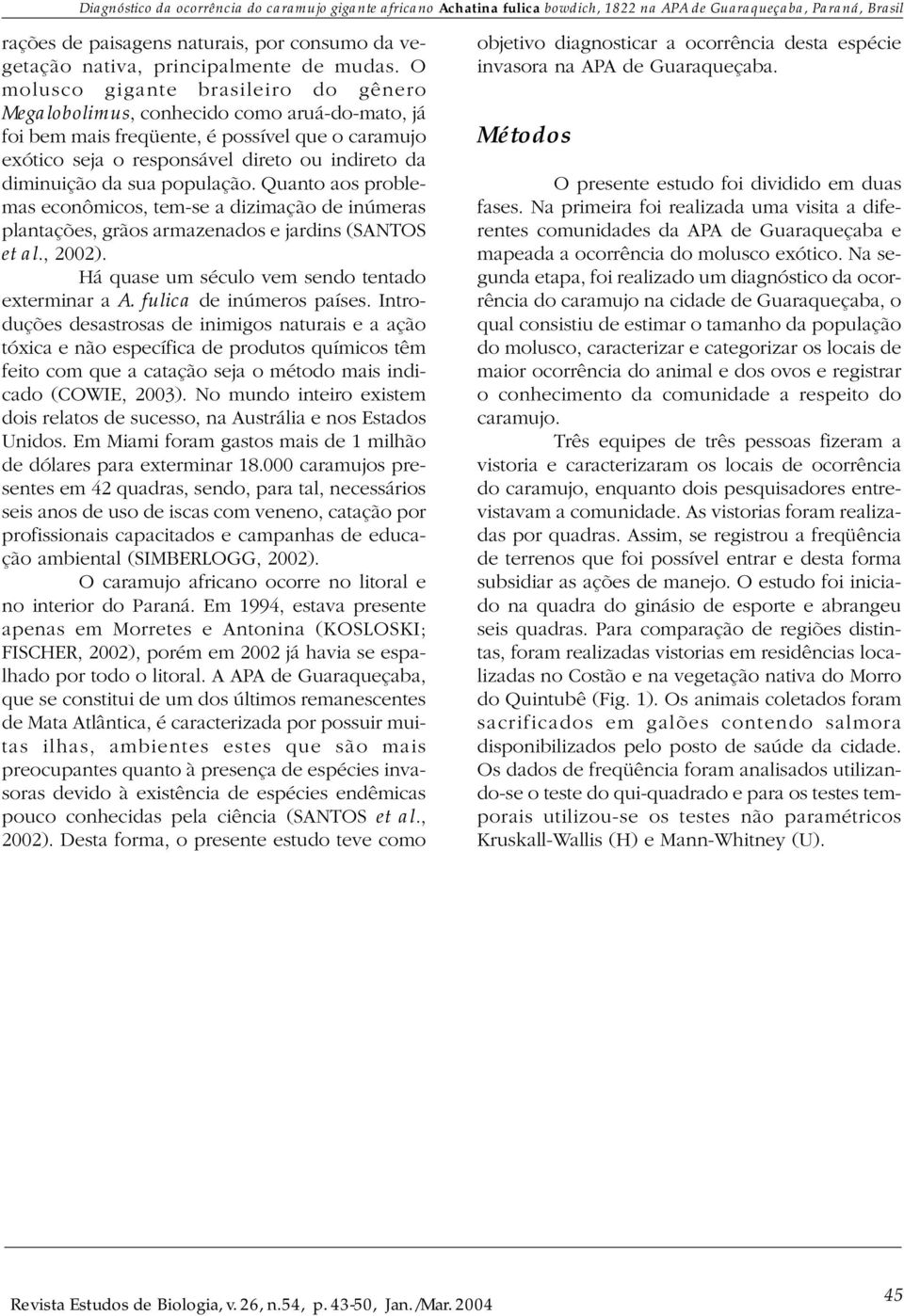 Diagnóstico da ocorrência do caramujo gigante africano Achatina fulica bowdich, 1822 na APA de Guaraqueçaba, Paraná, Brasil

rações de paisagens naturais, por consumo da vegetação nativa, principalmente de mudas. O molusco gigante brasileiro do gênero Megalobolimus, conhecido como aruá-do-mato, já foi bem mais freqüente, é possível que o caramujo exótico seja o responsável direto ou indireto da diminuição da sua população. Quanto aos problemas econômicos, tem-se a dizimação de inúmeras plantações, grãos armazenados e jardins (SANTOS et al., 2002).

Há quase um século vem sendo tentado exterminar a A. fulica de inúmeros países. Introduções desastrosas de inimigos naturais e a ação tóxica e não específica de produtos químicos têm feito com que a catação seja o método mais indicado (COWIE, 2003). No mundo inteiro existem dois relatos de sucesso, na Austrália e nos Estados Unidos. Em Miami foram gastos mais de 1 milhão de dólares para exterminar 18.000 caramujos presentes em 42 quadras, sendo, para tal, necessários seis anos de uso de iscas com veneno, catação por profissionais capacitados e campanhas de educação ambiental (SIMBERLOGG, 2002).

O caramujo africano ocorre no litoral e no interior do Paraná. Em 1994, estava presente apenas em Morretes e Antonina (KOSLOSKI; FISCHER, 2002), porém em 2002 já havia se espalhado por todo o litoral. A APA de Guaraqueçaba, que se constitui de um dos últimos remanescentes de Mata Atlântica, é caracterizada por possuir muitas ilhas, ambientes estes que são mais preocupantes quanto à presença de espécies invasoras devido à existência de espécies endêmicas pouco conhecidas pela ciência (SANTOS et al., 2002). Desta forma, o presente estudo teve como objetivo diagnosticar a ocorrência desta espécie invasora na APA de Guaraqueçaba.

Métodos

O presente estudo foi dividido em duas fases. Na primeira foi realizada uma visita a diferentes comunidades da APA de Guaraqueçaba e mapeada a ocorrência do molusco exótico. Na segunda etapa, foi realizado um diagnóstico da ocorrência do caramujo na cidade de Guaraqueçaba, o qual consistiu de estimar o tamanho da população do molusco, caracterizar e categorizar os locais de maior ocorrência do animal e dos ovos e registrar o conhecimento da comunidade a respeito do caramujo.

Três equipes de três pessoas fizeram a vistoria e caracterizaram os locais de ocorrência do caramujo, enquanto dois pesquisadores entrevistavam a comunidade. As vistorias foram realizadas por quadras. Assim, se registrou a freqüência de terrenos que foi possível entrar e desta forma subsidiar as ações de manejo. O estudo foi iniciado na quadra do ginásio de esporte e abrangeu seis quadras. Para comparação de regiões distintas, foram realizadas vistorias em residências localizadas no Costão e na vegetação nativa do Morro do Quintubê (Fig. 1). Os animais coletados foram sacrificados em galões contendo salmora disponibilizados pelo posto de saúde da cidade. Os dados de freqüência foram analisados utilizando-se o teste do qui-quadrado e para os testes temporais utilizou-se os testes não paramétricos Kruskall-Wallis (H) e Mann-Whitney (U).

Revista Estudos de Biologia, v. 26, n.54, p. 43-50, Jan./Mar. 2004

45